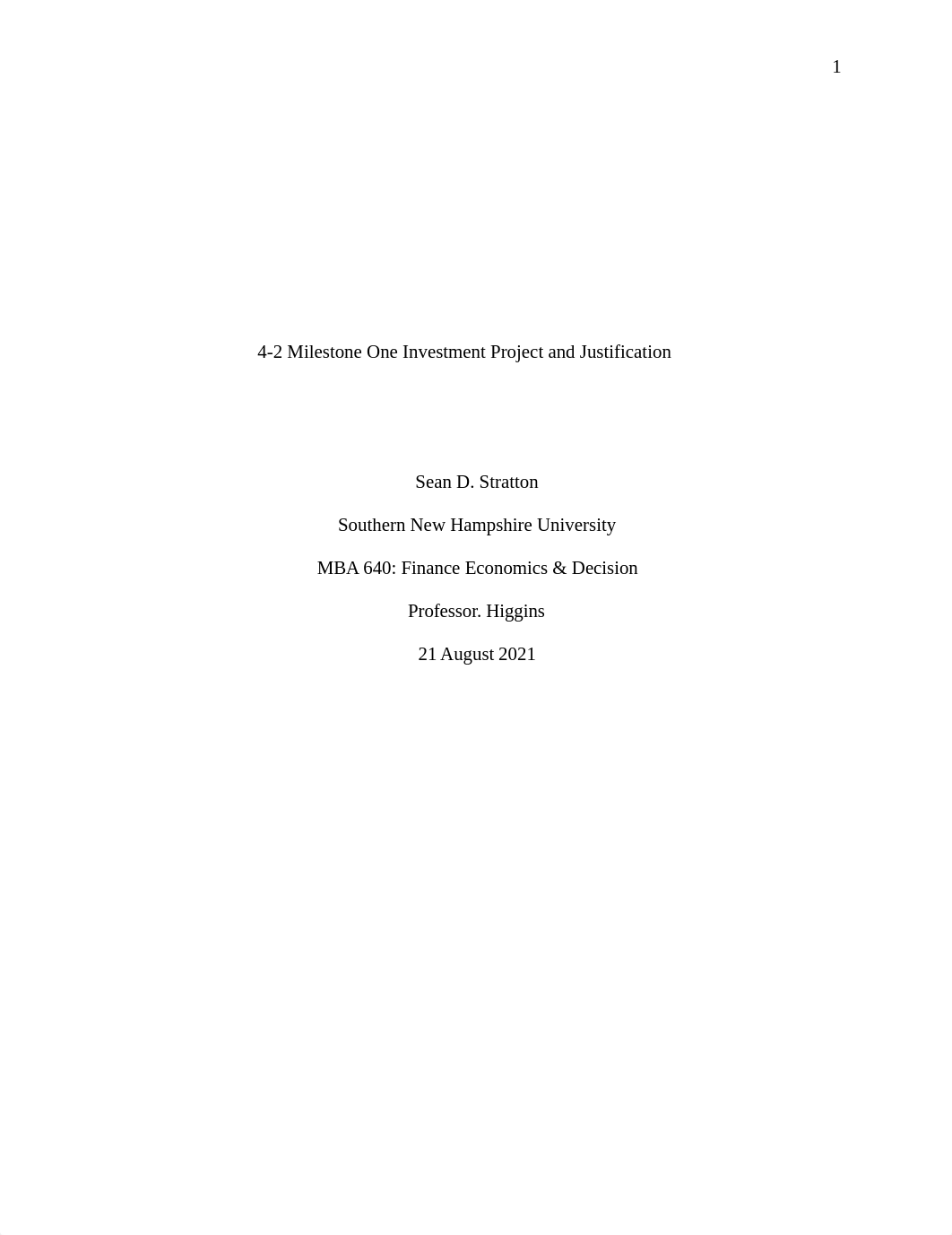 1

4-2 Milestone One Investment Project and Justification

Sean D. Stratton

Southern New Hampshire University

MBA 640: Finance Economics & Decision

Professor. Higgins

21 August 2021